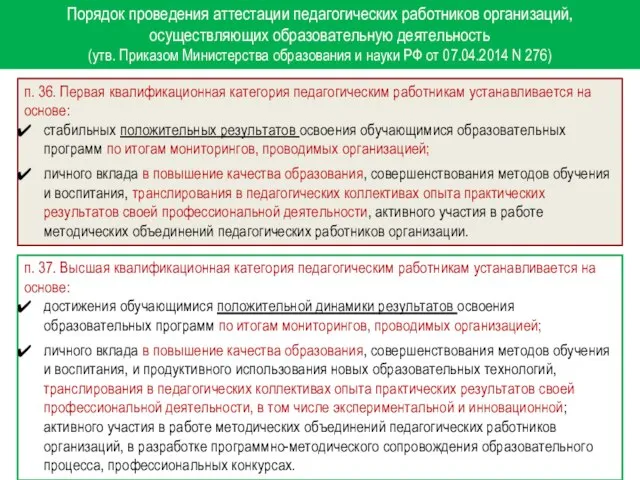 Порядок проведения аттестации педагогических работников организаций, осуществляющих образовательную деятельность
(утв. Приказом Министерства образования и науки РФ от 07.04.2014 N 276)

п. 36. Первая квалификационная категория педагогическим работникам устанавливается на основе:

✔ стабильных положительных результатов освоения обучающимися образовательных программ по итогам мониторингов, проводимых организацией;

✔ личного вклада в повышение качества образования, совершенствования методов обучения и воспитания, транслирования в педагогических коллективах опыта практических результатов своей профессиональной деятельности, активного участия в работе методических объединений педагогических работников организации.

п. 37. Высшая квалификационная категория педагогическим работникам устанавливается на основе:

✔ достижения обучающимися положительной динамики результатов освоения образовательных программ по итогам мониторингов, проводимых организацией;

✔ личного вклада в повышение качества образования, совершенствования методов обучения и воспитания, и продуктивного использования новых образовательных технологий, транслирования в педагогических коллективах опыта практических результатов своей профессиональной деятельности, в том числе экспериментальной и инновационной; активного участия в работе методических объединений педагогических работников организаций, в разработке программно-методического сопровождения образовательного процесса, профессиональных конкурсах.